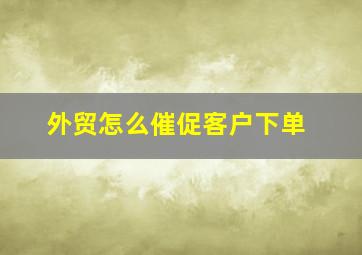 外贸怎么催促客户下单